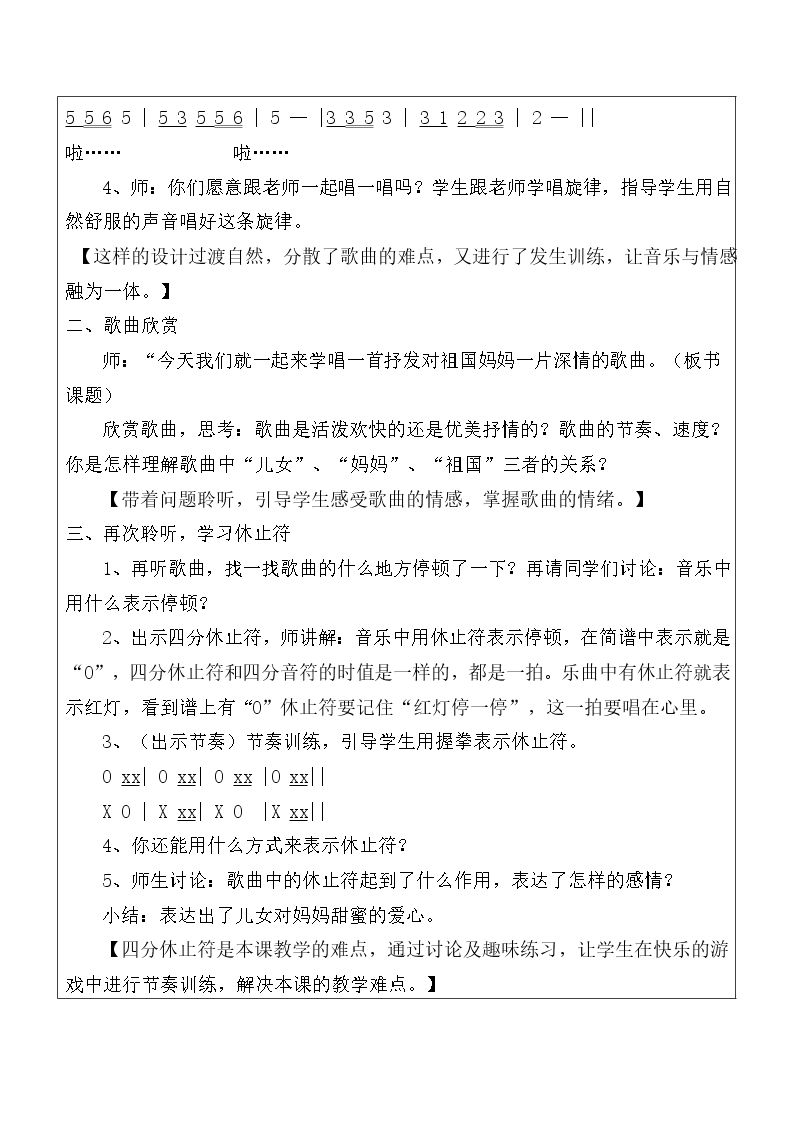 5 5 6 5 | 5 3 5 5 6 | 5 — |3 3 5 3 | 3 1 2 2 3 | 2 — ||

啦……　　　　啦……

4、师：你们愿意跟老师一起唱一唱吗？学生跟老师学唱旋律，指导学生用自然舒服的声音唱好这条旋律。

【这样的设计过渡自然，分散了歌曲的难点，又进行了发生训练，让音乐与情感融为一体。】

二、歌曲欣赏

师：“今天我们就一起来学唱一首抒发对祖国妈妈一片深情的歌曲。（板书课题）

欣赏歌曲，思考：歌曲是活泼欢快的还是优美抒情的？歌曲的节奏、速度？你是怎样理解歌曲中“儿女”、“妈妈”、“祖国”三者的关系？

【带着问题聆听，引导学生感受歌曲的情感，掌握歌曲的情绪。】

三、再次聆听，学习休止符

1、再听歌曲，找一找歌曲的什么地方停顿了一下？再请同学们讨论：音乐中用什么表示停顿？

2、出示四分休止符，师讲解：音乐中用休止符表示停顿，在简谱中表示就是“0”，四分休止符和四分音符的时值是一样的，都是一拍。乐曲中有休止符就表示红灯，看到谱上有“0”休止符要记住“红灯停一停”，这一拍要唱在心里。

3、（出示节奏）节奏训练，引导学生用握拳表示休止符。

0 xx| 0 xx| 0 xx |0 xx||

X 0 | X xx| X 0 |X xx||

4、你还能用什么方式来表示休止符？

5、师生讨论：歌曲中的休止符起到了什么作用，表达了怎样的感情？

小结：表达出了儿女对妈妈甜蜜的爱心。

【四分休止符是本课教学的难点，通过讨论及趣味练习，让学生在快乐的游戏中进行节奏训练，解决本课的教学难点。】